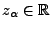 $z_\alpha \in \mathbb{R}$